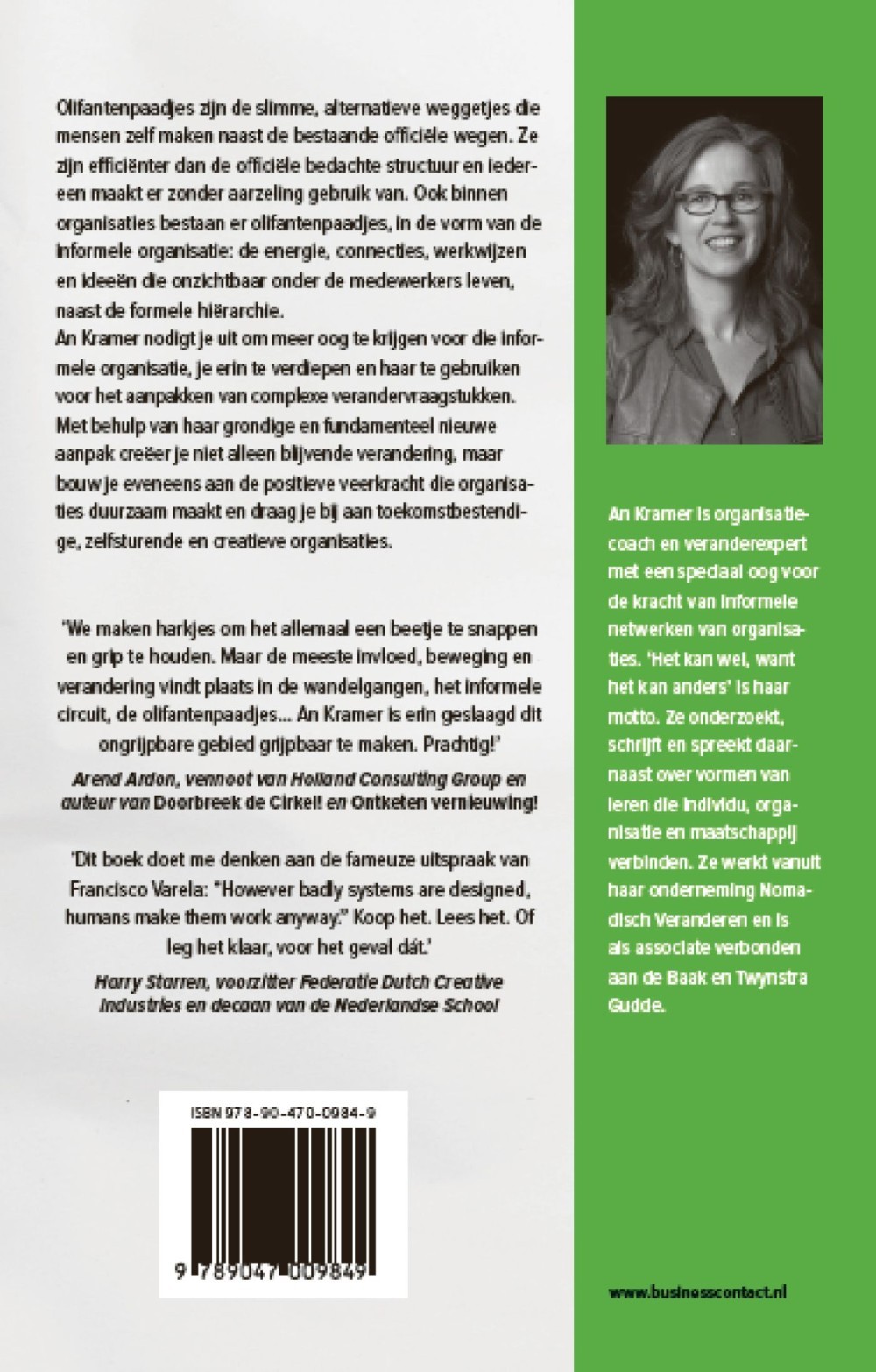 Olifantenpaadjes zijn de slimme, alternatieve weggetjes die mensen zelf maken naast de bestaande officiële wegen. Ze zijn efficiënter dan de officiële bedachte structuur en iedereen maakt er zonder aarzeling gebruik van. Ook binnen organisaties bestaan er olifantenpaadjes, in de vorm van de informele organisatie: de energie, connecties, werkwijzen en ideeën die onzichtbaar onder de medewerkers leven, naast de formele hiërarchie.
An Kramer nodigt je uit om meer oog te krijgen voor die informele organisatie, je erin te verdiepen en haar te gebruiken voor het aanpakken van complexe verandervraagstukken. Met behulp van haar grondige en fundamenteel nieuwe aanpak creëer je niet alleen blijvende verandering, maar bouw je eveneens aan de positieve veerkracht die organisaties duurzaam maakt en draag je bij aan toekomstbestendige, zelfsturende en creatieve organisaties.

'We maken harkjes om het allemaal een beetje te snappen en grip te houden. Maar de meeste invloed, beweging en verandering vindt plaats in de wandelgangen, het informele circuit, de olifantenpaadjes... An Kramer is erin geslaagd dit ongrijpbare gebied grijpbaar te maken. Prachtig!'

Arend Ardon, vennoot van Holland Consulting Group en auteur van Doorbreek de Cirkel! en Ontketen vernieuwing!

'Dit boek doet me denken aan de fameuze uitspraak van Francisco Varela: "However badly systems are designed, humans make them work anyway." Koop het. Lees het. Of leg het klaar, voor het geval dát.'

Harry Starren, voorzitter Federatie Dutch Creative Industries en decaan van de Nederlandse School

ISBN 978-90-470-0984-9

9 789047 009849

An Kramer is organisatiecoach en veranderexpert met een speciaal oog voor de kracht van informele netwerken van organisaties. 'Het kan wel, want het kan anders' is haar motto. Ze onderzoekt, schrijft en spreekt daarnaast over vormen van leren die individu, organisatie en maatschappij verbinden. Ze werkt vanuit haar onderneming Nomadisch Veranderen en is als associate verbonden aan de Baak en Twynstra Gudde.

www.businesscontact.nl